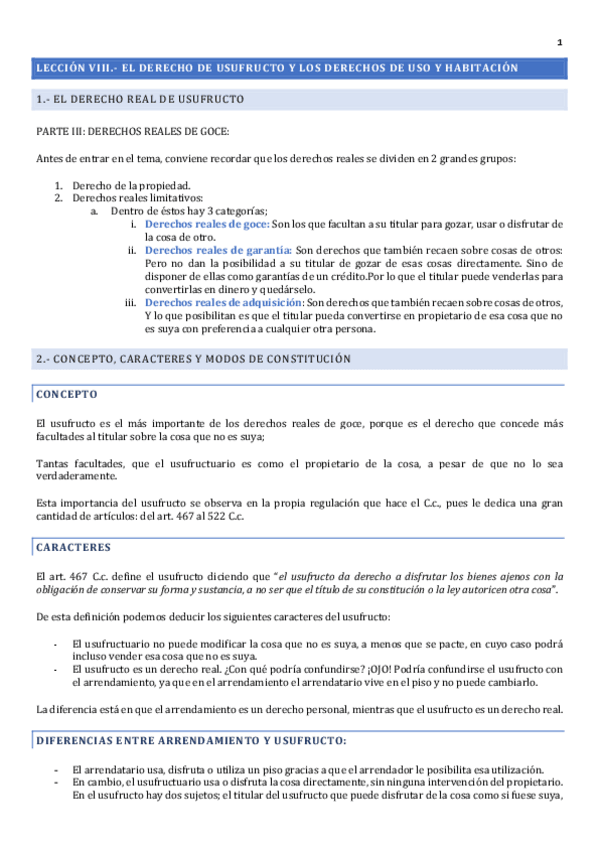 1

LECCIÓN VIII.- EL DERECHO DE USUFRUCTO Y LOS DERECHOS DE USO Y HABITACIÓN

1.- EL DERECHO REAL DE USUFRUCTO

PARTE III: DERECHOS REALES DE GOCE:

Antes de entrar en el tema, conviene recordar que los derechos reales se dividen en 2 grandes grupos:

1. Derecho de la propiedad.
2. Derechos reales limitativos:
a. Dentro de éstos hay 3 categorías;
i. Derechos reales de goce: Son los que facultan a su titular para gozar, usar o disfrutar de la cosa de otro.
ii. Derechos reales de garantía: Son derechos que también recaen sobre cosas de otros: Pero no dan la posibilidad a su titular de gozar de esas cosas directamente. Sino de disponer de ellas como garantías de un crédito.Por lo que el titular puede venderlas para convertirlas en dinero y quedárselo.
iii. Derechos reales de adquisición: Son derechos que también recaen sobre cosas de otros, Y lo que posibilitan es que el titular pueda convertirse en propietario de esa cosa que no es suya con preferencia a cualquier otra persona.

2.- CONCEPTO, CARACTERES Y MODOS DE CONSTITUCIÓN

CONCEPTO

El usufructo es el más importante de los derechos reales de goce, porque es el derecho que concede más facultades al titular sobre la cosa que no es suya;

Tantas facultades, que el usufructuario es como el propietario de la cosa, a pesar de que no lo sea verdaderamente.

Esta importancia del usufructo se observa en la propia regulación que hace el C.c., pues le dedica una gran cantidad de artículos: del art. 467 al 522 C.c.

CARACTERES

El art. 467 C.c. define el usufructo diciendo que "el usufructo da derecho a disfrutar los bienes ajenos con la obligación de conservar su forma y sustancia, a no ser que el título de su constitución o la ley autoricen otra cosa".

De esta definición podemos deducir los siguientes caracteres del usufructo:

- El usufructuario no puede modificar la cosa que no es suya, a menos que se pacte, en cuyo caso podrá incluso vender esa cosa que no es suya.
- El usufructo es un derecho real. ¿Con qué podría confundirse? ¡OJO! Podría confundirse el usufructo con el arrendamiento, ya que en el arrendamiento el arrendatario vive en el piso y no puede cambiarlo.

La diferencia está en que el arrendamiento es un derecho personal, mientras que el usufructo es un derecho real.

DIFERENCIAS ENTRE ARRENDAMIENTO Y USUFRUCTO:

- El arrendatario usa, disfruta o utiliza un piso gracias a que el arrendador le posibilita esa utilización.
- En cambio, el usufructuario usa o disfruta la cosa directamente, sin ninguna intervención del propietario. En el usufructo hay dos sujetos; el titular del usufructo que puede disfrutar de la cosa como si fuese suya,